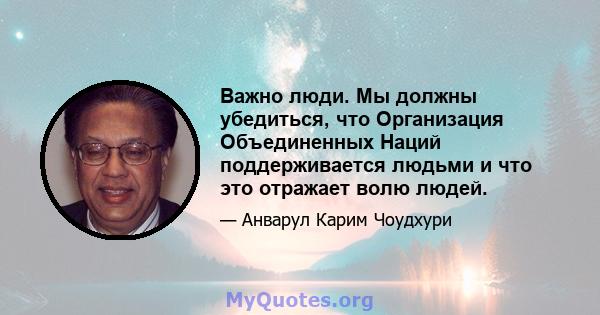 Важно люди. Мы должны убедиться, что Организация Объединенных Наций поддерживается людьми и что это отражает волю людей.

— Анварул Карим Чоудхури

MyQuotes.org